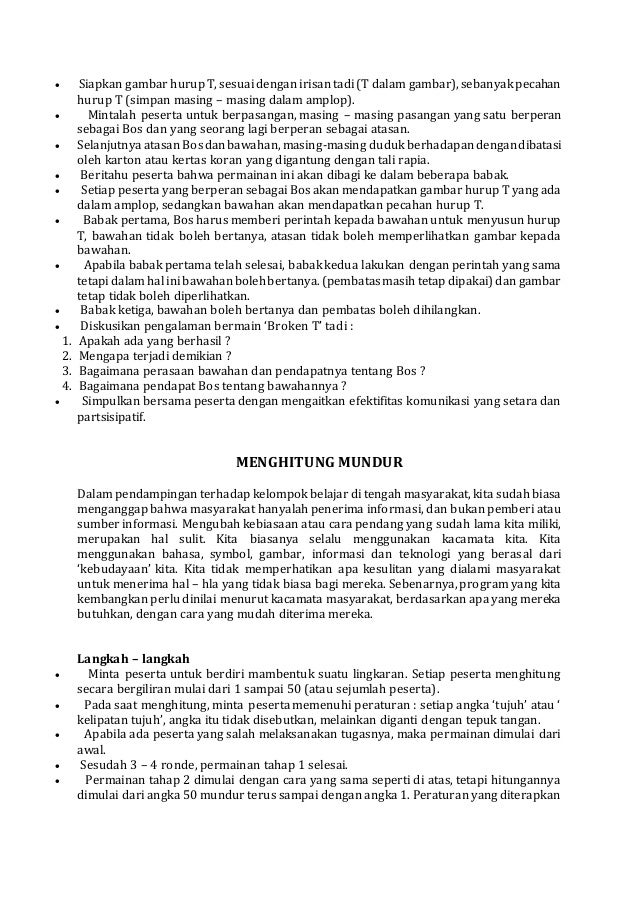 • Siapkan gambar hurup T, sesuai dengan irisan tadi (T dalam gambar), sebanyak pecahan hurup T (simpan masing – masing dalam amplop).
• Mintalah peserta untuk berpasangan, masing – masing pasangan yang satu berperan sebagai Bos dan yang seorang lagi berperan sebagai atasan.
• Selanjutnya atasan Bos dan bawahan, masing-masing duduk berhadapan dengan dibatasi oleh karton atau kertas koran yang digantung dengan tali rapia.
• Beritahu peserta bahwa permainan ini akan dibagi ke dalam beberapa babak.
• Setiap peserta yang berperan sebagai Bos akan mendapatkan gambar hurup T yang ada dalam amplop, sedangkan bawahan akan mendapatkan pecahan hurup T.
• Babak pertama, Bos harus memberi perintah kepada bawahan untuk menyusun hurup T, bawahan tidak boleh bertanya, atasan tidak boleh memperlihatkan gambar kepada bawahan.
• Apabila babak pertama telah selesai, babak kedua lakukan dengan perintah yang sama tetapi dalam hal ini bawahan boleh bertanya. (pembatas masih tetap dipakai) dan gambar tetap tidak boleh diperlihatkan.
• Babak ketiga, bawahan boleh bertanya dan pembatas boleh dihilangkan.
• Diskusikan pengalaman bermain 'Broken T' tadi :
1. Apakah ada yang berhasil ?
2. Mengapa terjadi demikian ?
3. Bagaimana perasaan bawahan dan pendapatnya tentang Bos ?
4. Bagaimana pendapat Bos tentang bawahannya ?
• Simpulkan bersama peserta dengan mengaitkan efektifitas komunikasi yang setara dan partsisipatif.

MENGHITUNG MUNDUR

Dalam pendampingan terhadap kelompok belajar di tengah masyarakat, kita sudah biasa menganggap bahwa masyarakat hanyalah penerima informasi, dan bukan pemberi atau sumber informasi. Mengubah kebiasaan atau cara pendang yang sudah lama kita miliki, merupakan hal sulit. Kita biasanya selalu menggunakan kacamata kita. Kita menggunakan bahasa, symbol, gambar, informasi dan teknologi yang berasal dari 'kebudayaan' kita. Kita tidak memperhatikan apa kesulitan yang dialami masyarakat untuk menerima hal – hla yang tidak biasa bagi mereka. Sebenarnya, program yang kita kembangkan perlu dinilai menurut kacamata masyarakat, berdasarkan apa yang mereka butuhkan, dengan cara yang mudah diterima mereka.

Langkah – langkah
• Minta peserta untuk berdiri mambentuk suatu lingkaran. Setiap peserta menghitung secara bergiliran mulai dari 1 sampai 50 (atau sejumlah peserta).
• Pada saat menghitung, minta peserta memenuhi peraturan : setiap angka 'tujuh' atau ' kelipatan tujuh', angka itu tidak disebutkan, melainkan diganti dengan tepuk tangan.
• Apabila ada peserta yang salah melaksanakan tugasnya, maka permainan dimulai dari awal.
• Sesudah 3 – 4 ronde, permainan tahap 1 selesai.
• Permainan tahap 2 dimulai dengan cara yang sama seperti di atas, tetapi hitungannya dimulai dari angka 50 mundur terus sampai dengan angka 1. Peraturan yang diterapkan